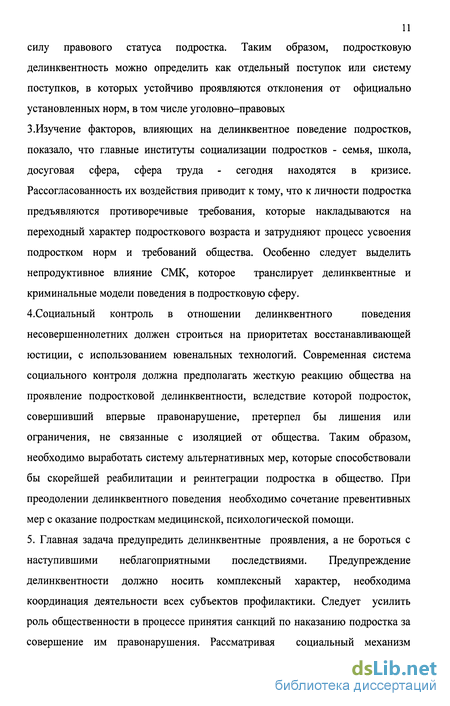 11

силу правового статуса подростка. Таким образом, подростковую делинквентность можно определить как отдельный поступок или систему поступков, в которых устойчиво проявляются отклонения от официально установленных норм, в том числе уголовно–правовых

3.Изучение факторов, влияющих на делинквентное поведение подростков, показало, что главные институты социализации подростков - семья, школа, досуговая сфера, сфера труда - сегодня находятся в кризисе. Рассогласованность их воздействия приводит к тому, что к личности подростка предъявляются противоречивые требования, которые накладываются на переходный характер подросткового возраста и затрудняют процесс усвоения подростком норм и требований общества. Особенно следует выделить непродуктивное влияние СМК, которое транслирует делинквентные и криминальные модели поведения в подростковую сферу.

4.Социальный контроль в отношении делинквентного поведения несовершеннолетних должен строиться на приоритетах восстанавливающей юстиции, с использованием ювенальных технологий. Современная система социального контроля должна предполагать жесткую реакцию общества на проявление подростковой делинквентности, вследствие которой подросток, совершивший впервые правонарушение, претерпел бы лишения или ограничения, не связанные с изоляцией от общества. Таким образом, необходимо выработать систему альтернативных мер, которые способствовали бы скорейшей реабилитации и реинтеграции подростка в общество. При преодолении делинквентного поведения необходимо сочетание превентивных мер с оказание подросткам медицинской, психологической помощи.

5. Главная задача предупредить делинквентные проявления, а не бороться с наступившими неблагоприятными последствиями. Предупреждение делинквентности должно носить комплексный характер, необходима координация деятельности всех субъектов профилактики. Следует усилить роль общественности в процессе принятия санкций по наказанию подростка за совершение им правонарушения. Рассматривая социальный механизм

dsLib.net
библиотека диссертаций